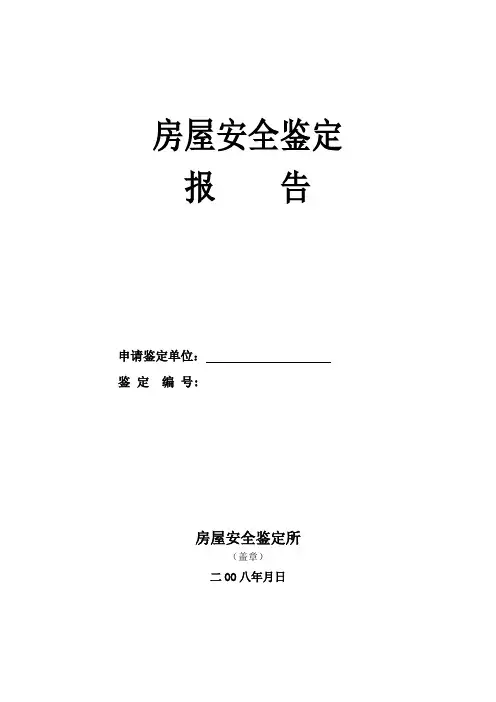 房屋安全鉴定

报 告

申请鉴定单位：____

鉴 定 编 号：

房屋安全鉴定所

（盖章）

二00八年月日